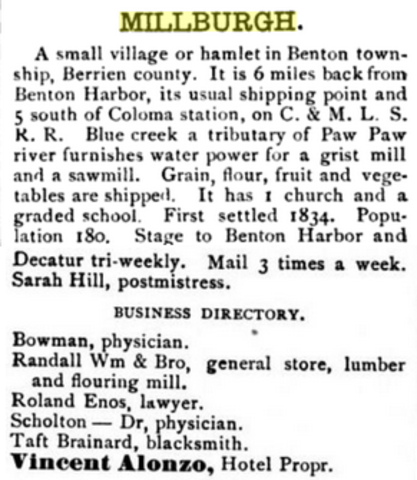 MILLBURGH.

A small village or hamlet in Benton township, Berrien county. It is 6 miles back from Benton Harbor, its usual shipping point and 5 south of Coloma station, on C. & M. L. S. R. R. Blue creek a tributary of Paw Paw river furnishes water power for a grist mill and a sawmill. Grain, flour, fruit and vegetables are shipped. It has 1 church and a graded school. First settled 1834. Population 180. Stage to Benton Harbor and Decatur tri-weekly. Mail 3 times a week. Sarah Hill, postmistress.

BUSINESS DIRECTORY.

Bowman, physician.
Randall Wm & Bro, general store, lumber and flouring mill.
Roland Enos, lawyer.
Scholton — Dr, physician.
Taft Brainard, blacksmith.
Vincent Alonzo, Hotel Propr.